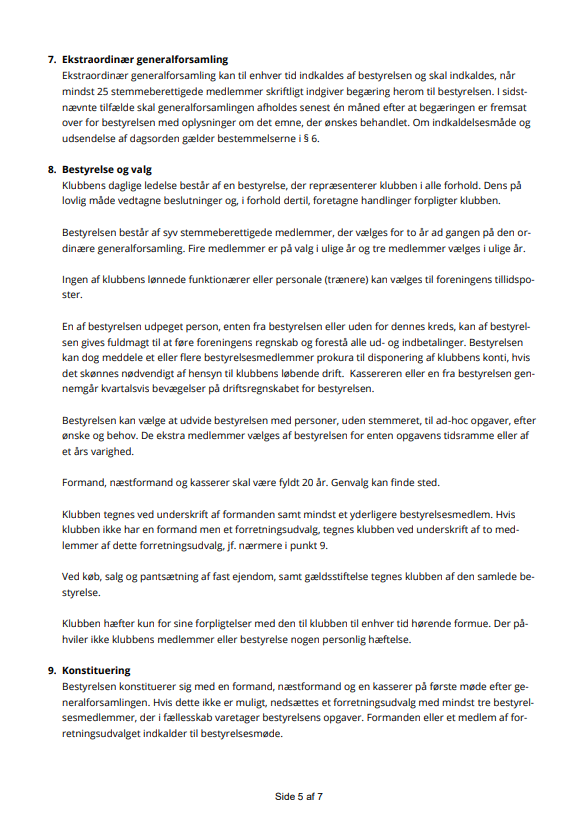 7. Ekstraordinær generalforsamling
Ekstraordinær generalforsamling kan til enhver tid indkaldes af bestyrelsen og skal indkaldes, når mindst 25 stemmeberettigede medlemmer skriftligt indgiver begæring herom til bestyrelsen. I sidstnævnte tilfælde skal generalforsamlingen afholdes senest én måned efter at begæringen er fremsat over for bestyrelsen med oplysninger om det emne, der ønskes behandlet. Om indkaldelsesmåde og udsendelse af dagsorden gælder bestemmelserne i § 6.

8. Bestyrelse og valg
Klubbens daglige ledelse består af en bestyrelse, der repræsenterer klubben i alle forhold. Dens på lovlig måde vedtagne beslutninger og, i forhold dertil, foretagne handlinger forpligter klubben.

Bestyrelsen består af syv stemmeberettigede medlemmer, der vælges for to år ad gangen på den ordinære generalforsamling. Fire medlemmer er på valg i ulige år og tre medlemmer vælges i ulige år.

Ingen af klubbens lønnede funktionærer eller personale (trænere) kan vælges til foreningens tillidsposter.

En af bestyrelsen udpeget person, enten fra bestyrelsen eller uden for dennes kreds, kan af bestyrelsen gives fuldmagt til at føre foreningens regnskab og forestå alle ud- og indbetalinger. Bestyrelsen kan dog meddele et eller flere bestyrelsesmedlemmer prokura til disponering af klubbens konti, hvis det skønnes nødvendigt af hensyn til klubbens løbende drift. Kassereren eller en fra bestyrelsen gennemgår kvartalsvis bevægelser på driftsregnskabet for bestyrelsen.

Bestyrelsen kan vælge at udvide bestyrelsen med personer, uden stemmeret, til ad-hoc opgaver, efter ønske og behov. De ekstra medlemmer vælges af bestyrelsen for enten opgavens tidsramme eller af et års varighed.

Formand, næstformand og kasserer skal være fyldt 20 år. Genvalg kan finde sted.

Klubben tegnes ved underskrift af formanden samt mindst et yderligere bestyrelsesmedlem. Hvis klubben ikke har en formand men et forretningsudvalg, tegnes klubben ved underskrift af to medlemmer af dette forretningsudvalg, jf. nærmere i punkt 9.

Ved køb, salg og pantsætning af fast ejendom, samt gældsstiftelse tegnes klubben af den samlede bestyrelse.

Klubben hæfter kun for sine forpligtelser med den til klubben til enhver tid hørende formue. Der påhviler ikke klubbens medlemmer eller bestyrelse nogen personlig hæftelse.

9. Konstituering
Bestyrelsen konstituerer sig med en formand, næstformand og en kasserer på første møde efter generalforsamlingen. Hvis dette ikke er muligt, nedsættes et forretningsudvalg med mindst tre bestyrelsesmedlemmer, der i fællesskab varetager bestyrelsens opgaver. Formanden eller et medlem af forretningsudvalget indkalder til bestyrelsesmøde.

Side 5 af 7